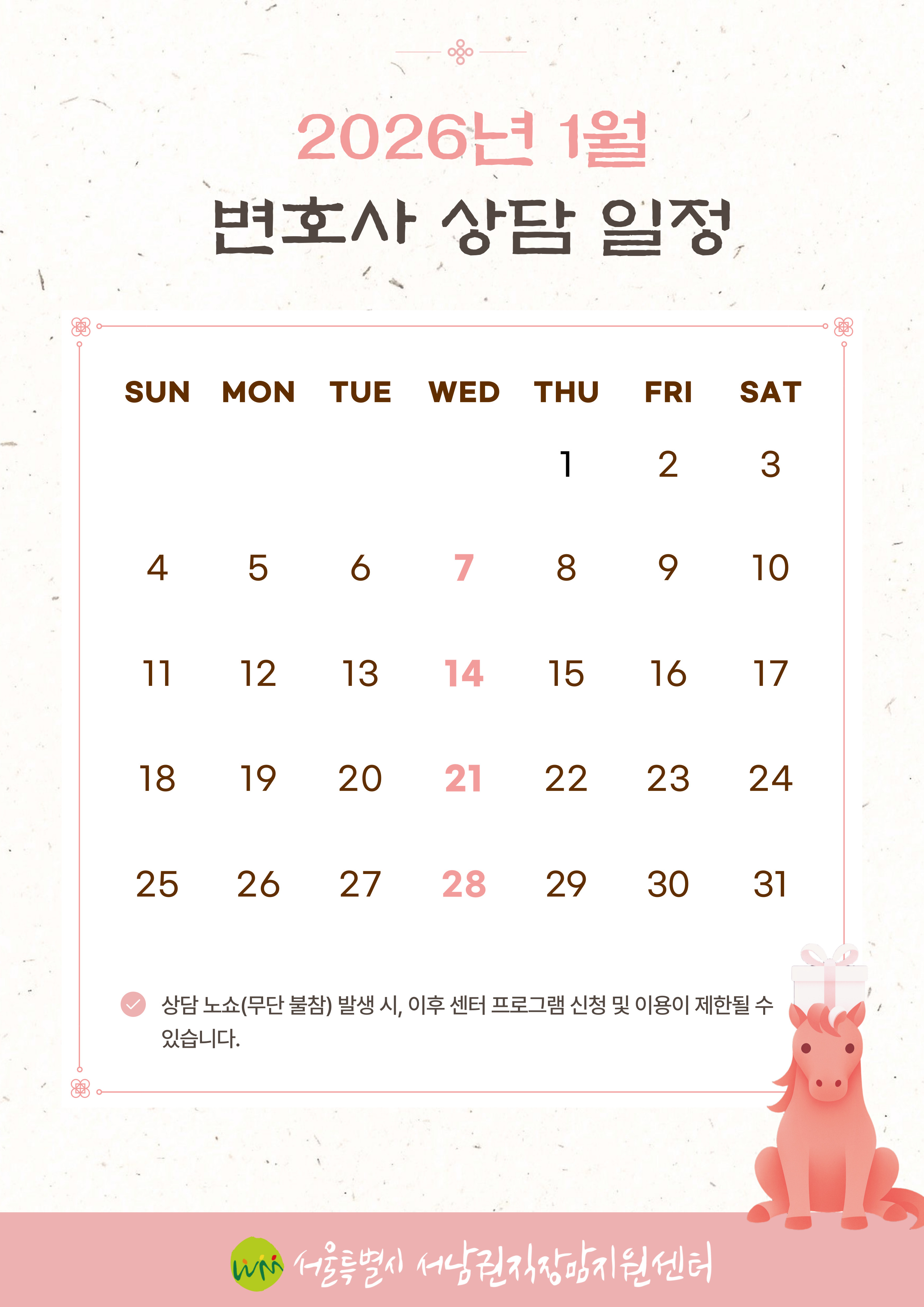 2026년 1월

변호사 상담 일정

| SUN | MON | TUE | WED | THU | FRI | SAT |
|---|---|---|---|---|---|---|
| | | | | 1 | 2 | 3 |
| 4 | 5 | 6 | 7 | 8 | 9 | 10 |
| 11 | 12 | 13 | 14 | 15 | 16 | 17 |
| 18 | 19 | 20 | 21 | 22 | 23 | 24 |
| 25 | 26 | 27 | 28 | 29 | 30 | 31 |

상담 노쇼(무단 불참) 발생 시, 이후 센터 프로그램 신청 및 이용이 제한될 수 있습니다.

서울특별시 서남권직장맘지원센터